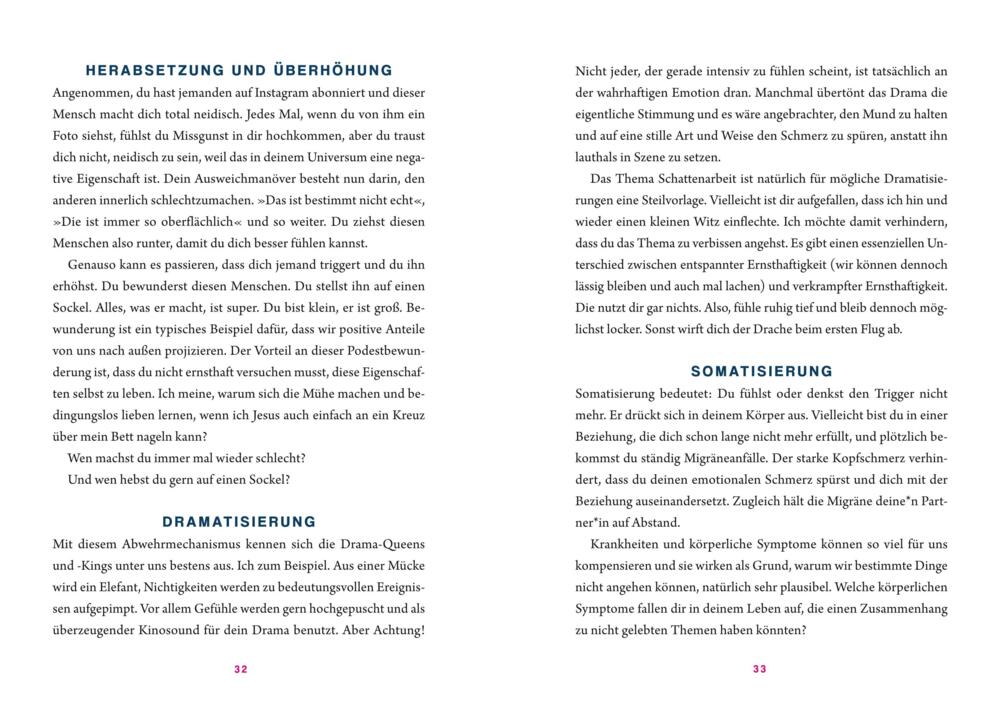 HERABSETZUNG UND ÜBERHÖHUNG

Angenommen, du hast jemanden auf Instagram abonniert und dieser Mensch macht dich total neidisch. Jedes Mal, wenn du von ihm ein Foto siehst, fühlst du Missgunst in dir hochkommen, aber du traust dich nicht, neidisch zu sein, weil das in deinem Universum eine negative Eigenschaft ist. Dein Ausweichmanöver besteht nun darin, den anderen innerlich schlechtzumachen. »Das ist bestimmt nicht echt«, »Die ist immer so oberflächlich« und so weiter. Du ziehst diesen Menschen also runter, damit du dich besser fühlen kannst.

Genauso kann es passieren, dass dich jemand triggert und du ihn erhöhst. Du bewunderst diesen Menschen. Du stellst ihn auf einen Sockel. Alles, was er macht, ist super. Du bist klein, er ist groß. Bewunderung ist ein typisches Beispiel dafür, dass wir positive Anteile von uns nach außen projizieren. Der Vorteil an dieser Podestbewunderung ist, dass du nicht ernsthaft versuchen musst, diese Eigenschaften selbst zu leben. Ich meine, warum sich die Mühe machen und bedingungslos lieben lernen, wenn ich Jesus auch einfach an ein Kreuz über mein Bett nageln kann?

Wen machst du immer mal wieder schlecht?
Und wen hebst du gern auf einen Sockel?

DRAMATISIERUNG

Mit diesem Abwehrmechanismus kennen sich die Drama-Queens und -Kings unter uns bestens aus. Ich zum Beispiel. Aus einer Mücke wird ein Elefant, Nichtigkeiten werden zu bedeutungsvollen Ereignissen aufgepimpt. Vor allem Gefühle werden gern hochgepuscht und als überzeugender Kinosound für dein Drama benutzt. Aber Achtung!

32

Nicht jeder, der gerade intensiv zu fühlen scheint, ist tatsächlich an der wahrhaftigen Emotion dran. Manchmal übertönt das Drama die eigentliche Stimmung und es wäre angebrachter, den Mund zu halten und auf eine stille Art und Weise den Schmerz zu spüren, anstatt ihn lauthals in Szene zu setzen.

Das Thema Schattenarbeit ist natürlich für mögliche Dramatisierungen eine Steilvorlage. Vielleicht ist dir aufgefallen, dass ich hin und wieder einen kleinen Witz einflechte. Ich möchte damit verhindern, dass du das Thema zu verbissen angehst. Es gibt einen essenziellen Unterschied zwischen entspannter Ernsthaftigkeit (wir können dennoch lässig bleiben und auch mal lachen) und verkrampfter Ernsthaftigkeit. Die nutzt dir gar nichts. Also, fühle ruhig tief und bleib dennoch möglichst locker. Sonst wirft dich der Drache beim ersten Flug ab.

SOMATISIERUNG

Somatisierung bedeutet: Du fühlst oder denkst den Trigger nicht mehr. Er drückt sich in deinem Körper aus. Vielleicht bist du in einer Beziehung, die dich schon lange nicht mehr erfüllt, und plötzlich bekommst du ständig Migräneanfälle. Der starke Kopfschmerz verhindert, dass du deinen emotionalen Schmerz spürst und dich mit der Beziehung auseinandersetzt. Zugleich hält die Migräne deine*n Partner*in auf Abstand.

Krankheiten und körperliche Symptome können so viel für uns kompensieren und sie wirken als Grund, warum wir bestimmte Dinge nicht angehen können, natürlich sehr plausibel. Welche körperlichen Symptome fallen dir in deinem Leben auf, die einen Zusammenhang zu nicht gelebten Themen haben könnten?

33